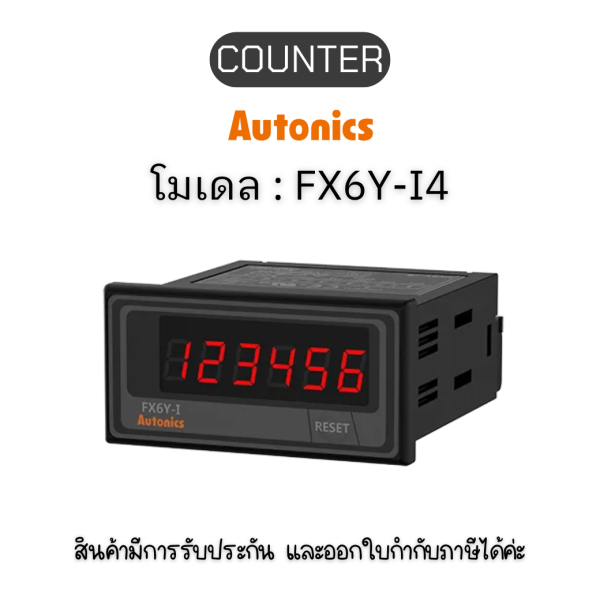 COUNTER

Autonics

โมเดล : FX6Y-I4

123456

FX6Y-I
Autonics

RESET

สินค้ามีการรับประกัน และออกใบกำกับภาษีได้ค่ะ